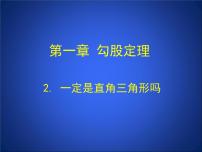 第一章 勾股定理

2. 一定是直角三角形吗